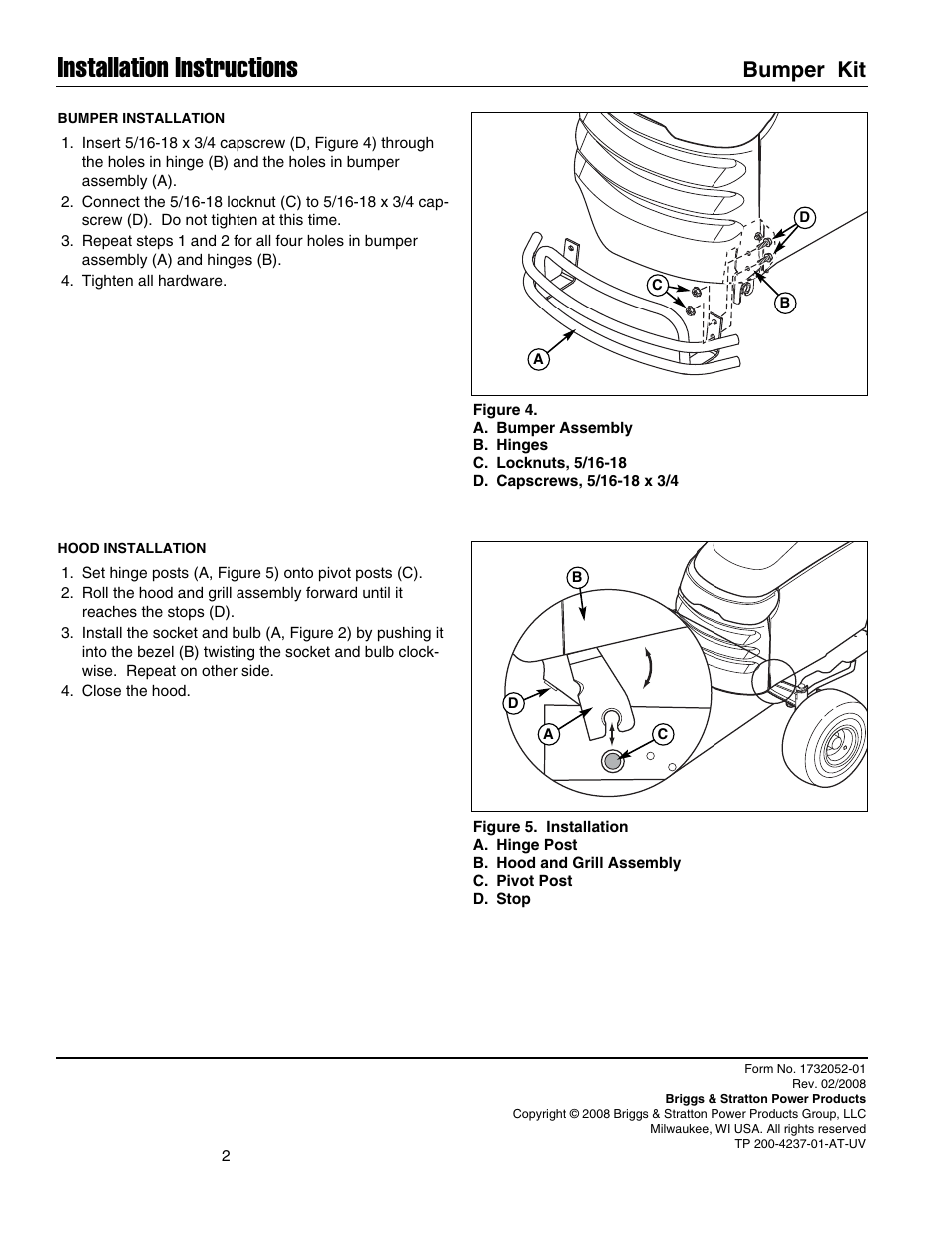 Installation Instructions

Bumper Kit

BUMPER INSTALLATION

1. Insert 5/16-18 x 3/4 capscrew (D, Figure 4) through the holes in hinge (B) and the holes in bumper assembly (A).
2. Connect the 5/16-18 locknut (C) to 5/16-18 x 3/4 capscrew (D). Do not tighten at this time.
3. Repeat steps 1 and 2 for all four holes in bumper assembly (A) and hinges (B).
4. Tighten all hardware.

D
C
B
A

Figure 4.
A. Bumper Assembly
B. Hinges
C. Locknuts, 5/16-18
D. Capscrews, 5/16-18 x 3/4

HOOD INSTALLATION

1. Set hinge posts (A, Figure 5) onto pivot posts (C).
2. Roll the hood and grill assembly forward until it reaches the stops (D).
3. Install the socket and bulb (A, Figure 2) by pushing it into the bezel (B) twisting the socket and bulb clockwise. Repeat on other side.
4. Close the hood.

B
D
A
C

Figure 5. Installation
A. Hinge Post
B. Hood and Grill Assembly
C. Pivot Post
D. Stop

Form No. 1732052-01
Rev. 02/2008
Briggs & Stratton Power Products
Copyright © 2008 Briggs & Stratton Power Products Group, LLC
Milwaukee, WI USA. All rights reserved
TP 200-4237-01-AT-UV

2